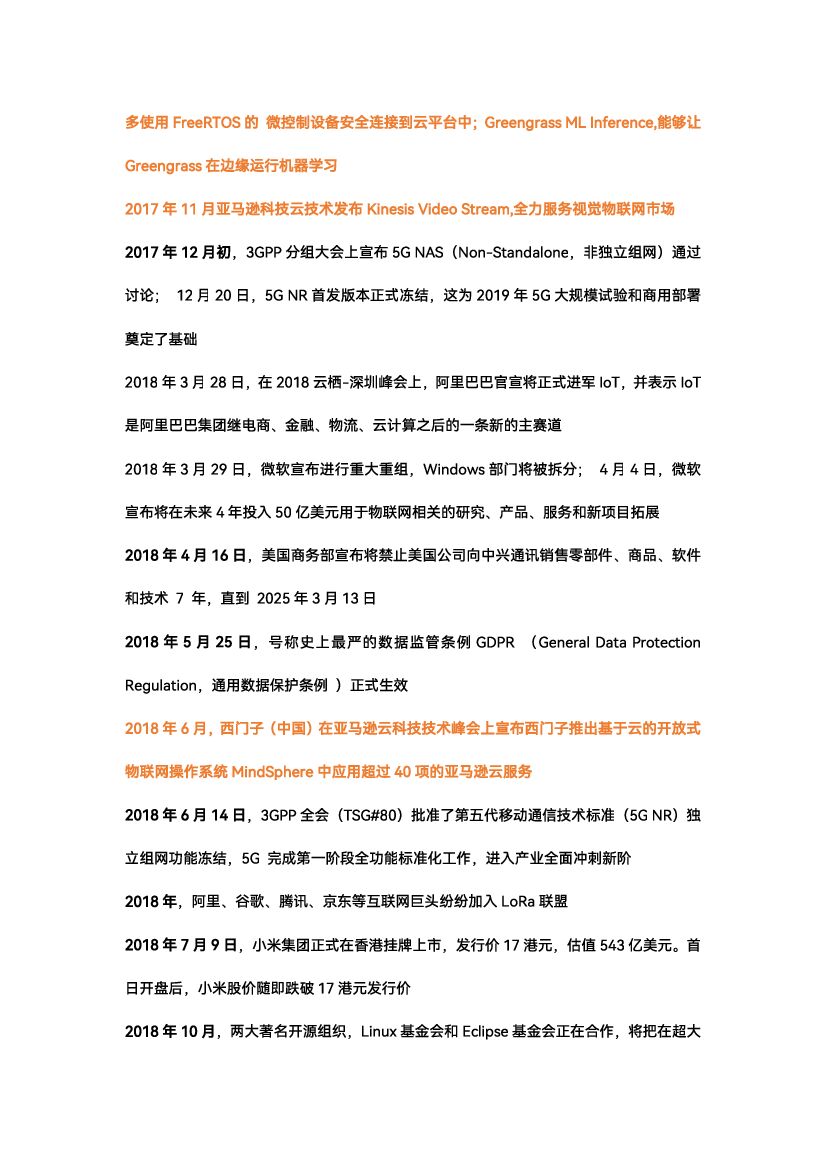 多使用 FreeRTOS 的 微控制设备安全连接到云平台中；Greengrass ML Inference,能够让 Greengrass 在边缘运行机器学习

2017 年 11 月亚马逊科技云技术发布 Kinesis Video Stream,全力服务视觉物联网市场

2017 年 12 月初，3GPP 分组大会上宣布 5G NAS（Non-Standalone，非独立组网）通过讨论； 12 月 20 日，5G NR 首发版本正式冻结，这为 2019 年 5G 大规模试验和商用部署奠定了基础

2018 年 3 月 28 日，在 2018 云栖-深圳峰会上，阿里巴巴官宣将正式进军 IoT，并表示 IoT 是阿里巴巴集团继电商、金融、物流、云计算之后的一条新的主赛道

2018 年 3 月 29 日，微软宣布进行重大重组，Windows 部门将被拆分； 4 月 4 日，微软宣布将在未来 4 年投入 50 亿美元用于物联网相关的研究、产品、服务和新项目拓展

2018 年 4 月 16 日，美国商务部宣布将禁止美国公司向中兴通讯销售零部件、商品、软件和技术 7 年，直到 2025 年 3 月 13 日

2018 年 5 月 25 日，号称史上最严的数据监管条例 GDPR （General Data Protection Regulation，通用数据保护条例 ）正式生效

2018 年 6 月，西门子（中国）在亚马逊云科技技术峰会上宣布西门子推出基于云的开放式物联网操作系统 MindSphere 中应用超过 40 项的亚马逊云服务

2018 年 6 月 14 日，3GPP 全会（TSG#80）批准了第五代移动通信技术标准（5G NR）独立组网功能冻结，5G 完成第一阶段全功能标准化工作，进入产业全面冲刺新阶

2018 年，阿里、谷歌、腾讯、京东等互联网巨头纷纷加入 LoRa 联盟

2018 年 7 月 9 日，小米集团正式在香港挂牌上市，发行价 17 港元，估值 543 亿美元。首日开盘后，小米股价随即跌破 17 港元发行价

2018 年 10 月，两大著名开源组织，Linux 基金会和 Eclipse 基金会正在合作，将把在超大